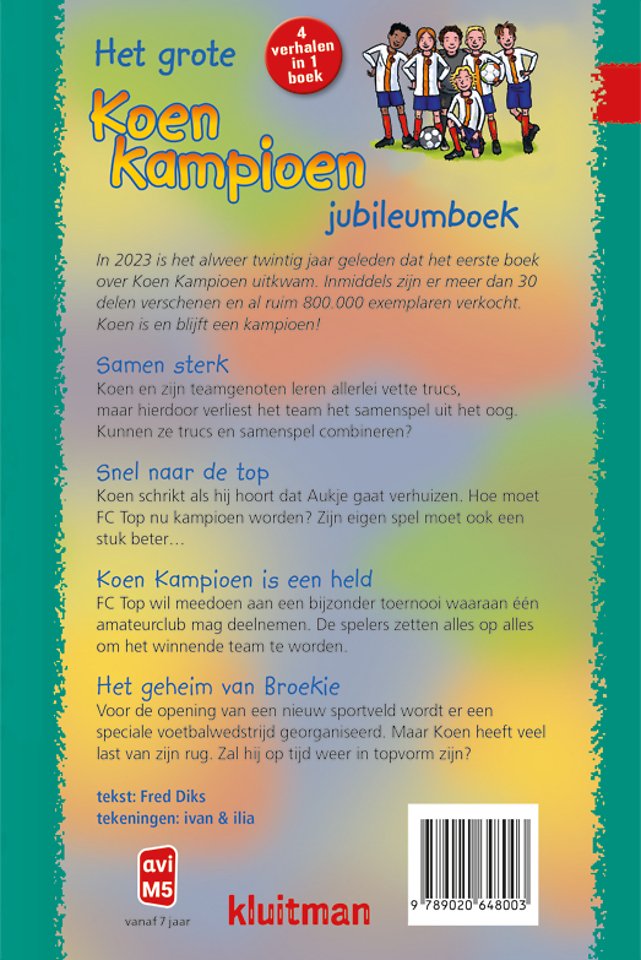 Het grote

4 verhalen in 1 boek

Koen Kampioen

jubileumboek

In 2023 is het alweer twintig jaar geleden dat het eerste boek over Koen Kampioen uitkwam. Inmiddels zijn er meer dan 30 delen verschenen en al ruim 800.000 exemplaren verkocht. Koen is en blijft een kampioen!

Samen sterk
Koen en zijn teamgenoten leren allerlei vette trucs, maar hierdoor verliest het team het samenspel uit het oog. Kunnen ze trucs en samenspel combineren?

Snel naar de top
Koen schrikt als hij hoort dat Aukje gaat verhuizen. Hoe moet FC Top nu kampioen worden? Zijn eigen spel moet ook een stuk beter…

Koen Kampioen is een held
FC Top wil meedoen aan een bijzonder toernooi waaraan één amateurclub mag deelnemen. De spelers zetten alles op alles om het winnende team te worden.

Het geheim van Broekie
Voor de opening van een nieuw sportveld wordt er een speciale voetbalwedstrijd georganiseerd. Maar Koen heeft veel last van zijn rug. Zal hij op tijd weer in topvorm zijn?

tekst: Fred Diks
tekeningen: ivan & ilia

avi M5
vanaf 7 jaar

kluitman

9 789020 648003